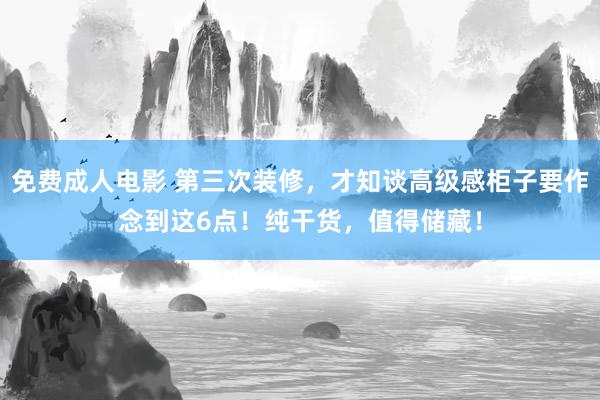 免费成人电影 第三次装修，才知谈高级感柜子要作念到这6点！纯干货，值得储藏！